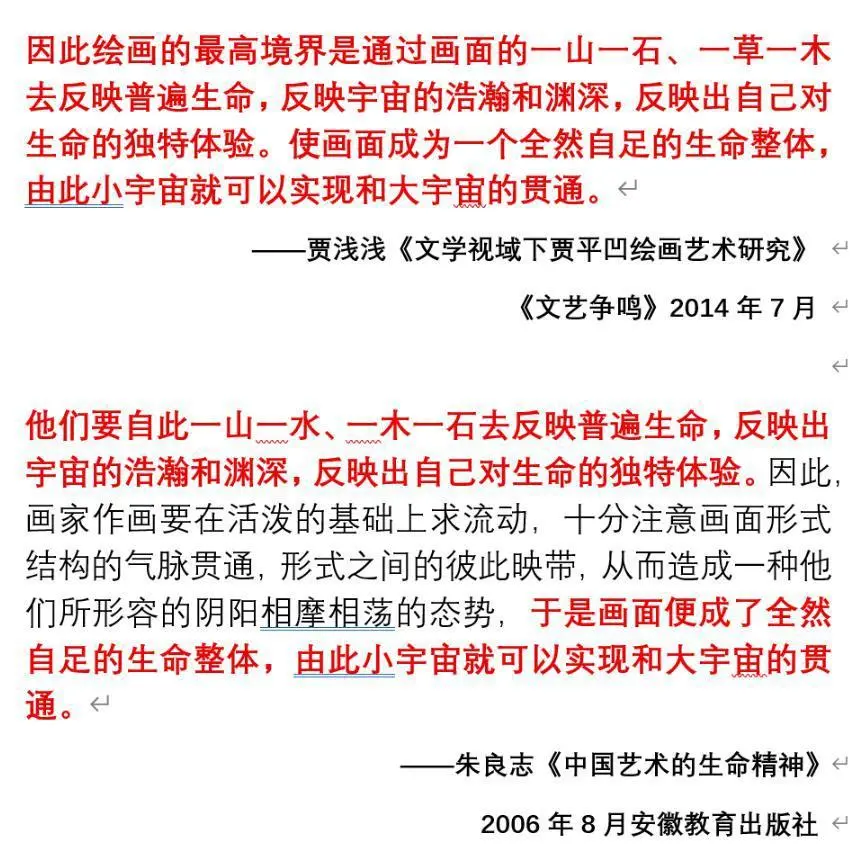 因此绘画的最高境界是通过画面的一山一石、一草一木去反映普遍生命，反映宇宙的浩瀚和渊深，反映出自己对生命的独特体验。使画面成为一个全然自足的生命整体，由此小宇宙就可以实现和大宇宙的贯通。

——贾浅浅《文学视域下贾平凹绘画艺术研究》

《文艺争鸣》2014 年 7 月

他们要自此一山一水、一木一石去反映普遍生命，反映出宇宙的浩瀚和渊深，反映出自己对生命的独特体验。因此，画家作画要在活泼的基础上求流动，十分注意画面形式结构的气脉贯通，形式之间的彼此映带，从而造成一种他们所形容的阴阳相摩相荡的态势，于是画面便成了全然自足的生命整体，由此小宇宙就可以实现和大宇宙的贯通。

——朱良志《中国艺术的生命精神》

2006 年 8 月安徽教育出版社